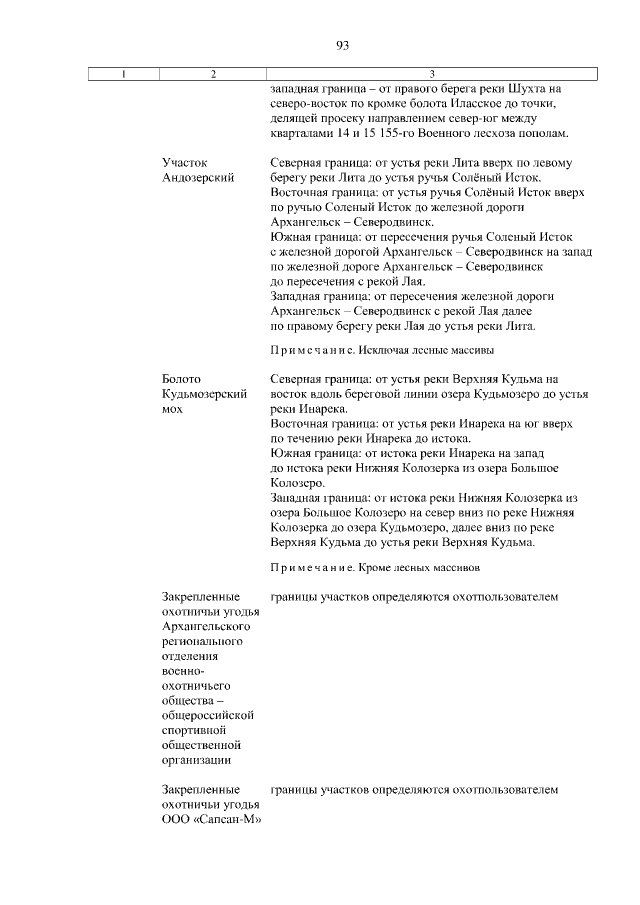 93

| 1 | 2 | 3 |
|---|---|---|
| | | западная граница – от правого берега реки Шухта на северо-восток по кромке болота Иласское до точки, делящей просеку направлением север-юг между кварталами 14 и 15 155-го Военного лесхоза пополам. |
| | Участок Андозерский | Северная граница: от устья реки Лита вверх по левому берегу реки Лита до устья ручья Солёный Исток. Восточная граница: от устья ручья Солёный Исток вверх по ручью Соленый Исток до железной дороги Архангельск – Северодвинск. Южная граница: от пересечения ручья Соленый Исток с железной дорогой Архангельск – Северодвинск на запад по железной дороге Архангельск – Северодвинск до пересечения с рекой Лая. Западная граница: от пересечения железной дороги Архангельск – Северодвинск с рекой Лая далее по правому берегу реки Лая до устья реки Лита. Примечание. Исключая лесные массивы |
| | Болото Кудьмозерский мох | Северная граница: от устья реки Верхняя Кудьма на восток вдоль береговой линии озера Кудьмозеро до устья реки Инарека. Восточная граница: от устья реки Инарека на юг вверх по течению реки Инарека до истока. Южная граница: от истока реки Инарека на запад до истока реки Нижняя Колозерка из озера Большое Колозеро. Западная граница: от истока реки Нижняя Колозерка из озера Большое Колозеро на север вниз по реке Нижняя Колозерка до озера Кудьмозеро, далее вниз по реке Верхняя Кудьма до устья реки Верхняя Кудьма. Примечание. Кроме лесных массивов |
| | Закрепленные охотничьи угодья Архангельского регионального отделения военно-охотничьего общества – общероссийской спортивной общественной организации | границы участков определяются охотпользователем |
| | Закрепленные охотничьи угодья ООО «Сапсан-М» | границы участков определяются охотпользователем |